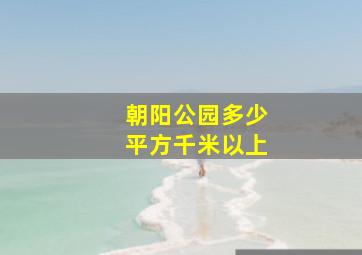 朝阳公园多少
平方千米以上